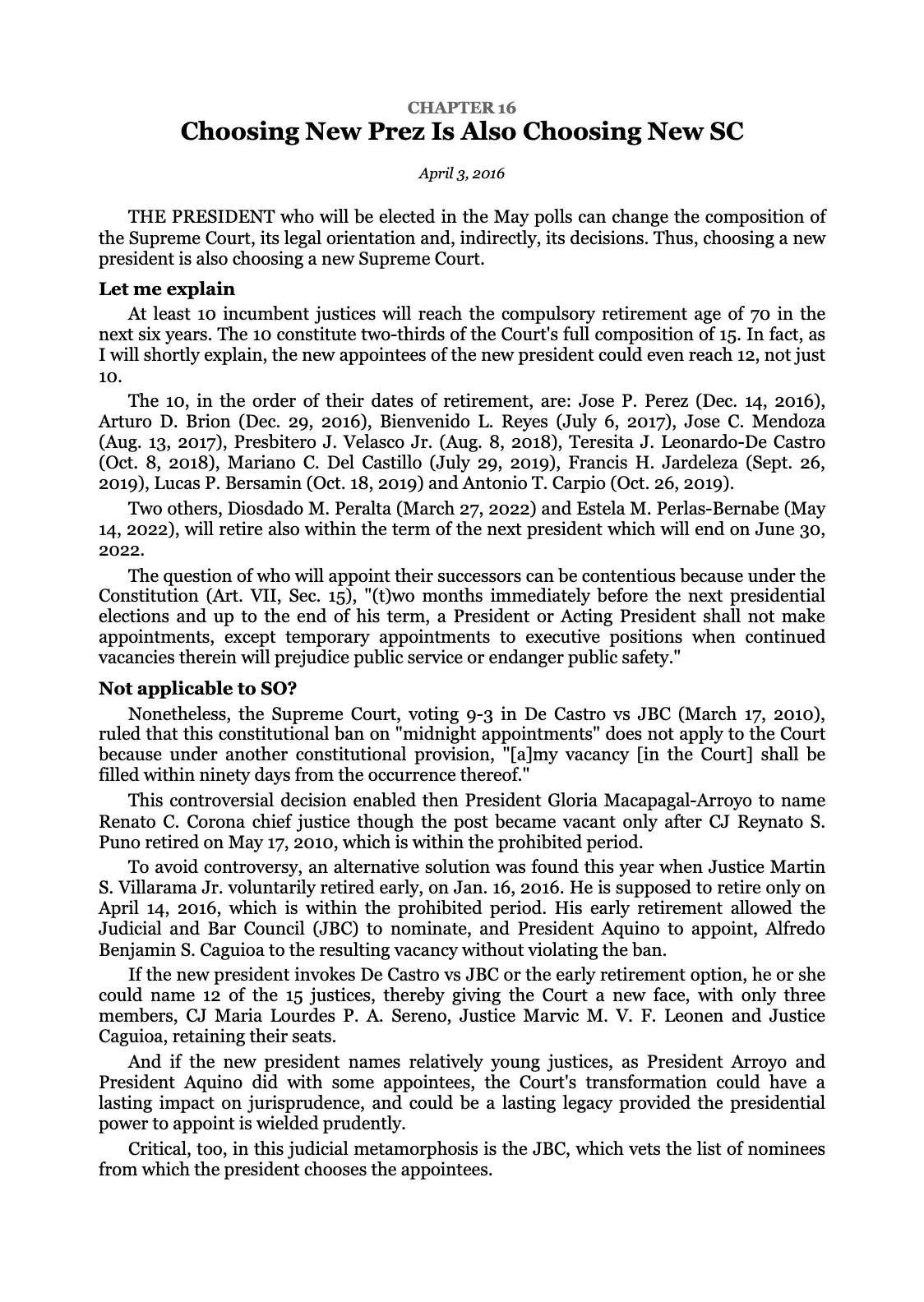 CHAPTER 16

Choosing New Prez Is Also Choosing New SC

April 3, 2016

THE PRESIDENT who will be elected in the May polls can change the composition of the Supreme Court, its legal orientation and, indirectly, its decisions. Thus, choosing a new president is also choosing a new Supreme Court.

Let me explain

At least 10 incumbent justices will reach the compulsory retirement age of 70 in the next six years. The 10 constitute two-thirds of the Court's full composition of 15. In fact, as I will shortly explain, the new appointees of the new president could even reach 12, not just 10.

The 10, in the order of their dates of retirement, are: Jose P. Perez (Dec. 14, 2016), Arturo D. Brion (Dec. 29, 2016), Bienvenido L. Reyes (July 6, 2017), Jose C. Mendoza (Aug. 13, 2017), Presbitero J. Velasco Jr. (Aug. 8, 2018), Teresita J. Leonardo-De Castro (Oct. 8, 2018), Mariano C. Del Castillo (July 29, 2019), Francis H. Jardeleza (Sept. 26, 2019), Lucas P. Bersamin (Oct. 18, 2019) and Antonio T. Carpio (Oct. 26, 2019).

Two others, Diosdado M. Peralta (March 27, 2022) and Estela M. Perlas-Bernabe (May 14, 2022), will retire also within the term of the next president which will end on June 30, 2022.

The question of who will appoint their successors can be contentious because under the Constitution (Art. VII, Sec. 15), "(t)wo months immediately before the next presidential elections and up to the end of his term, a President or Acting President shall not make appointments, except temporary appointments to executive positions when continued vacancies therein will prejudice public service or endanger public safety."

Not applicable to SO?

Nonetheless, the Supreme Court, voting 9-3 in De Castro vs JBC (March 17, 2010), ruled that this constitutional ban on "midnight appointments" does not apply to the Court because under another constitutional provision, "[a]my vacancy [in the Court] shall be filled within ninety days from the occurrence thereof."

This controversial decision enabled then President Gloria Macapagal-Arroyo to name Renato C. Corona chief justice though the post became vacant only after CJ Reynato S. Puno retired on May 17, 2010, which is within the prohibited period.

To avoid controversy, an alternative solution was found this year when Justice Martin S. Villarama Jr. voluntarily retired early, on Jan. 16, 2016. He is supposed to retire only on April 14, 2016, which is within the prohibited period. His early retirement allowed the Judicial and Bar Council (JBC) to nominate, and President Aquino to appoint, Alfredo Benjamin S. Caguioa to the resulting vacancy without violating the ban.

If the new president invokes De Castro vs JBC or the early retirement option, he or she could name 12 of the 15 justices, thereby giving the Court a new face, with only three members, CJ Maria Lourdes P. A. Sereno, Justice Marvic M. V. F. Leonen and Justice Caguioa, retaining their seats.

And if the new president names relatively young justices, as President Arroyo and President Aquino did with some appointees, the Court's transformation could have a lasting impact on jurisprudence, and could be a lasting legacy provided the presidential power to appoint is wielded prudently.

Critical, too, in this judicial metamorphosis is the JBC, which vets the list of nominees from which the president chooses the appointees.